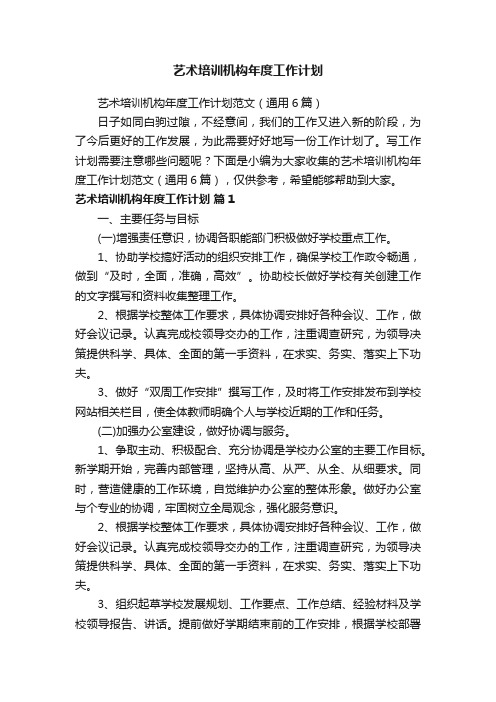 艺术培训机构年度工作计划

艺术培训机构年度工作计划范文（通用6篇）

日子如同白驹过隙，不经意间，我们的工作又进入新的阶段，为了今后更好的工作发展，为此需要好好地写一份工作计划了。写工作计划需要注意哪些问题呢？下面是小编为大家收集的艺术培训机构年度工作计划范文（通用6篇），仅供参考，希望能够帮助到大家。

艺术培训机构年度工作计划 篇1

一、主要任务与目标

(一)增强责任意识，协调各职能部门积极做好学校重点工作。

1、协助学校搞好活动的组织安排工作，确保学校工作政令畅通，做到“及时，全面，准确，高效”。协助校长做好学校有关创建工作的文字撰写和资料收集整理工作。

2、根据学校整体工作要求，具体协调安排好各种会议、工作，做好会议记录。认真完成校领导交办的工作，注重调查研究，为领导决策提供科学、具体、全面的第一手资料，在求实、务实、落实上下功夫。

3、做好“双周工作安排”撰写工作，及时将工作安排发布到学校网站相关栏目，使全体教师明确个人与学校近期的工作和任务。

(二)加强办公室建设，做好协调与服务。

1、争取主动、积极配合、充分协调是学校办公室的主要工作目标。新学期开始，完善内部管理，坚持从高、从严、从全、从细要求。同时，营造健康的工作环境，自觉维护办公室的整体形象。做好办公室与个专业的协调，牢固树立全局观念，强化服务意识。

2、根据学校整体工作要求，具体协调安排好各种会议、工作，做好会议记录。认真完成校领导交办的工作，注重调查研究，为领导决策提供科学、具体、全面的第一手资料，在求实、务实、落实上下功夫。

3、组织起草学校发展规划、工作要点、工作总结、经验材料及学校领导报告、讲话。提前做好学期结束前的工作安排，根据学校部署